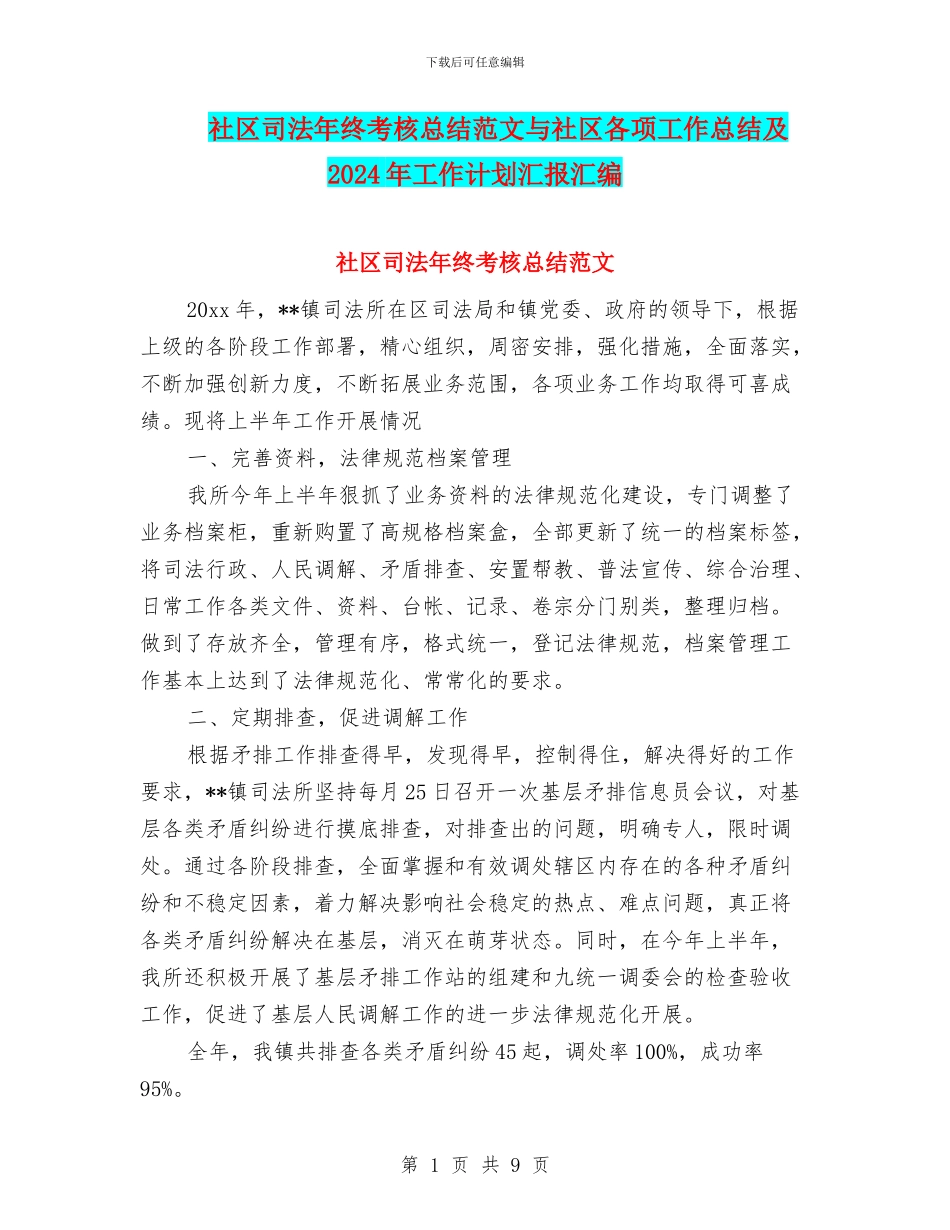 下载后可任意编辑

社区司法年终考核总结范文与社区各项工作总结及2024年工作计划汇报汇编

社区司法年终考核总结范文

20xx年，**镇司法所在区司法局和镇党委、政府的领导下，根据上级的各阶段工作部署，精心组织，周密安排，强化措施，全面落实，不断加强创新力度，不断拓展业务范围，各项业务工作均取得可喜成绩。现将上半年工作开展情况

一、完善资料，法律规范档案管理

我所今年上半年狠抓了业务资料的法律规范化建设，专门调整了业务档案柜，重新购置了高规格档案盒，全部更新了统一的档案标签，将司法行政、人民调解、矛盾排查、安置帮教、普法宣传、综合治理、日常工作各类文件、资料、台帐、记录、卷宗分门别类，整理归档。做到了存放齐全，管理有序，格式统一，登记法律规范，档案管理工作基本上达到了法律规范化、常常化的要求。

二、定期排查，促进调解工作

根据矛排工作排查得早，发现得早，控制得住，解决得好的工作要求，**镇司法所坚持每月25日召开一次基层矛排信息员会议，对基层各类矛盾纠纷进行摸底排查，对排查出的问题，明确专人，限时调处。通过各阶段排查，全面掌握和有效调处辖区内存在的各种矛盾纠纷和不稳定因素，着力解决影响社会稳定的热点、难点问题，真正将各类矛盾纠纷解决在基层，消灭在萌芽状态。同时，在今年上半年，我所还积极开展了基层矛排工作站的组建和九统一调委会的检查验收工作，促进了基层人民调解工作的进一步法律规范化开展。

全年，我镇共排查各类矛盾纠纷45起，调处率100%，成功率95%。

第 1 页 共 9 页